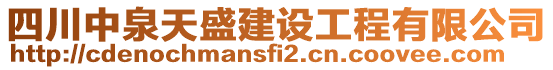 四川中泉天盛建设工程有限公司
http://cdenochmansfi2.cn.coovee.com